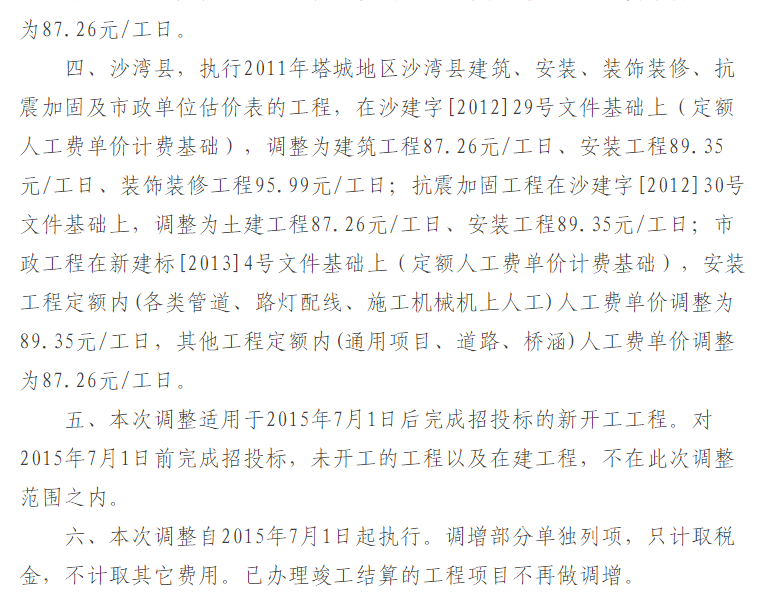 为87.26元/工日。

四、沙湾县，执行2011年塔城地区沙湾县建筑、安装、装饰装修、抗震加固及市政单位估价表的工程，在沙建字[2012]29号文件基础上（定额人工费单价计费基础），调整为建筑工程87.26元/工日、安装工程89.35元/工日、装饰装修工程95.99元/工日；抗震加固工程在沙建字[2012]30号文件基础上，调整为土建工程87.26元/工日、安装工程89.35元/工日；市政工程在新建标[2013]4号文件基础上（定额人工费单价计费基础），安装工程定额内(各类管道、路灯配线、施工机械机上人工)人工费单价调整为89.35元/工日，其他工程定额内(通用项目、道路、桥涵)人工费单价调整为87.26元/工日。

五、本次调整适用于2015年7月1日后完成招投标的新开工工程。对2015年7月1日前完成招投标，未开工的工程以及在建工程，不在此次调整范围之内。

六、本次调整自2015年7月1日起执行。调增部分单独列项，只计取税金，不计取其它费用。已办理竣工结算的工程项目不再做调增。